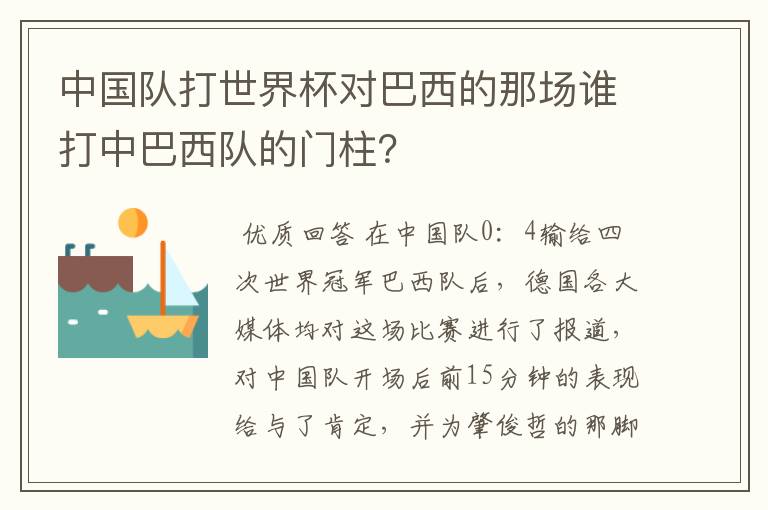 中国队打世界杯对巴西的那场谁打中巴西队的门柱?

优质回答 在中国队0:4输给四次世界冠军巴西队后，德国各大媒体均对这场比赛进行了报道，对中国队开场后前15分钟的表现给与了肯定，并为肇俊哲的那脚